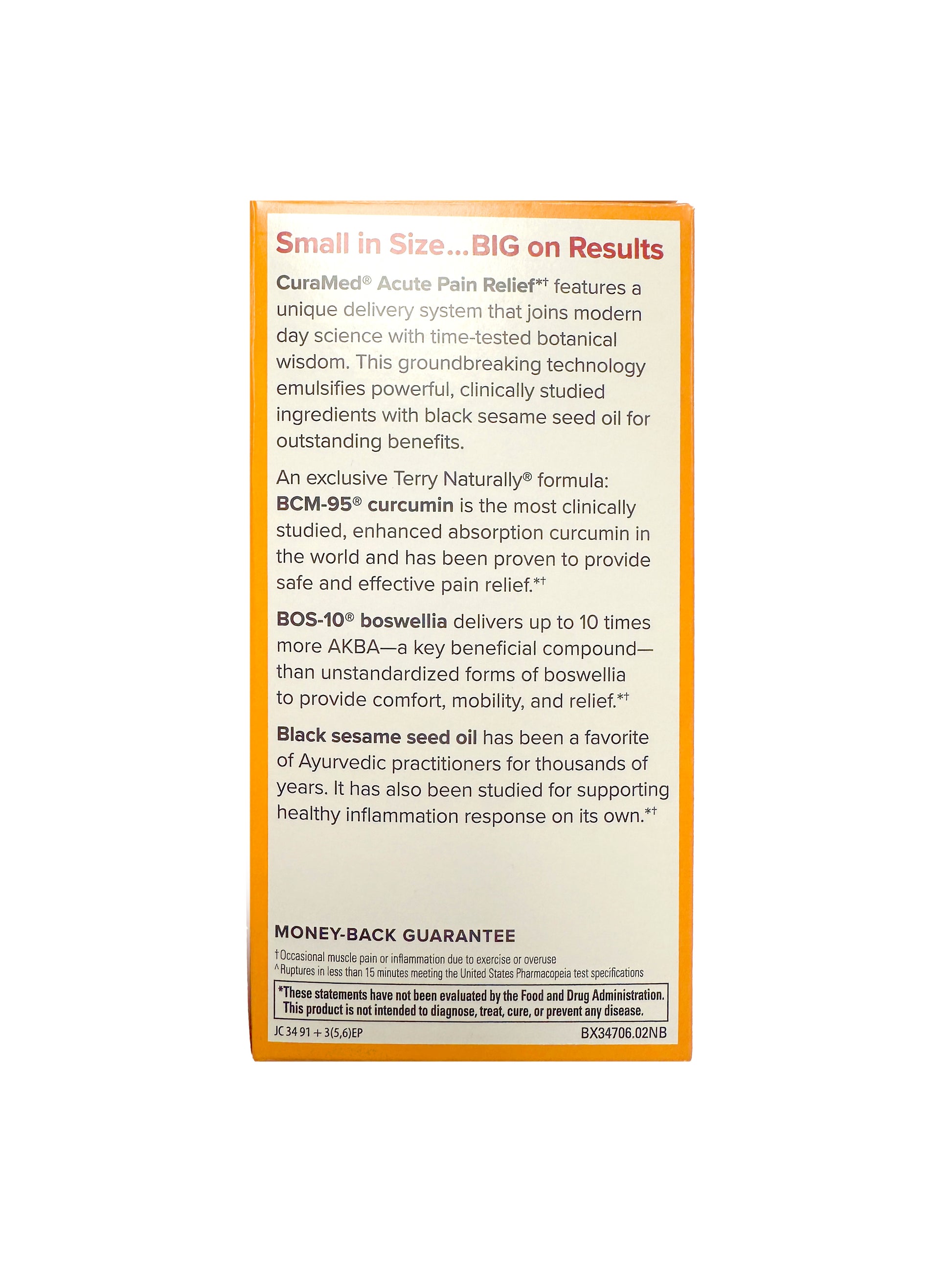 Small in Size...BIG on Results

CuraMed® Acute Pain Relief*† features a unique delivery system that joins modern day science with time-tested botanical wisdom. This groundbreaking technology emulsifies powerful, clinically studied ingredients with black sesame seed oil for outstanding benefits.

An exclusive Terry Naturally® formula: BCM-95® curcumin is the most clinically studied, enhanced absorption curcumin in the world and has been proven to provide safe and effective pain relief.*†

BOS-10® boswellia delivers up to 10 times more AKBA—a key beneficial compound—than unstandardized forms of boswellia to provide comfort, mobility, and relief.*†

Black sesame seed oil has been a favorite of Ayurvedic practitioners for thousands of years. It has also been studied for supporting healthy inflammation response on its own.*†

MONEY-BACK GUARANTEE

†Occasional muscle pain or inflammation due to exercise or overuse
^Ruptures in less than 15 minutes meeting the United States Pharmacopeia test specifications

*These statements have not been evaluated by the Food and Drug Administration. This product is not intended to diagnose, treat, cure, or prevent any disease.

JC 34 91 + 3(5,6)EP BX34706.02NB